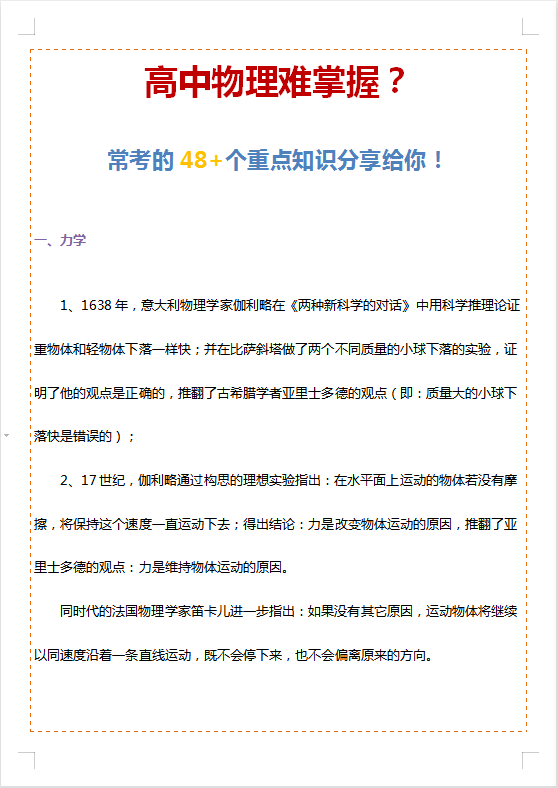 高中物理难掌握？

常考的 48+个重点知识分享给你！

一、力学

1、1638 年，意大利物理学家伽利略在《两种新科学的对话》中用科学推理论证重物体和轻物体下落一样快；并在比萨斜塔做了两个不同质量的小球下落的实验，证明了他的观点是正确的，推翻了古希腊学者亚里士多德的观点（即：质量大的小球下落快是错误的）；

2、17 世纪，伽利略通过构思的理想实验指出：在水平面上运动的物体若没有摩擦，将保持这个速度一直运动下去；得出结论：力是改变物体运动的原因，推翻了亚里士多德的观点：力是维持物体运动的原因。

同时代的法国物理学家笛卡儿进一步指出：如果没有其它原因，运动物体将继续以同速度沿着一条直线运动，既不会停下来，也不会偏离原来的方向。